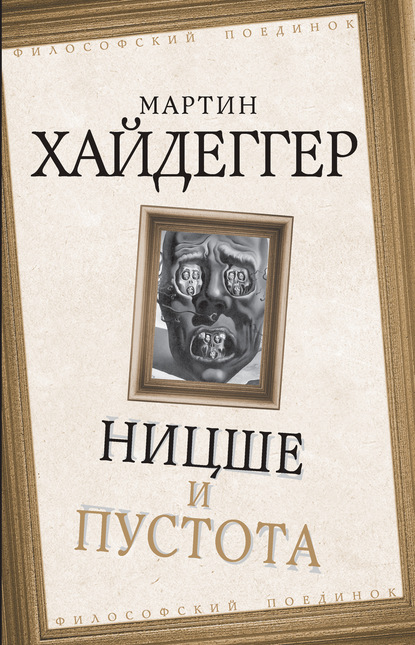 ФИЛОСОФСКИЙ ПОЕДИНОК

МАРТИН
ХАЙДЕГГЕР

НИЦШЕ
И
ПУСТОТА

ФИЛОСОФСКИЙ ПОЕДИНОК